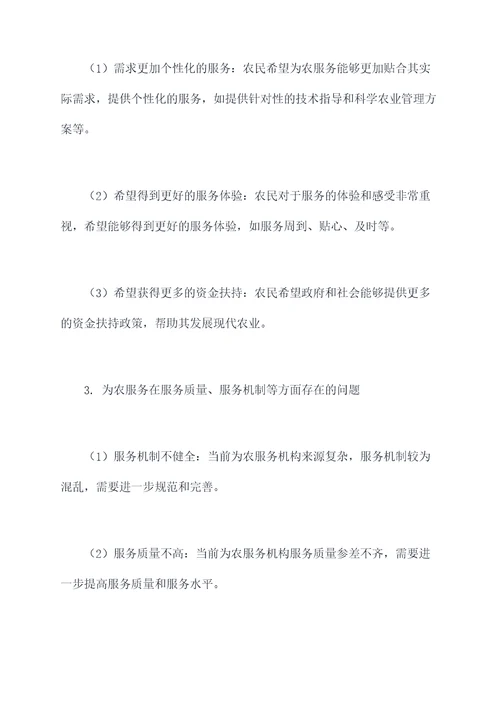 （1）需求更加个性化的服务：农民希望为农服务能够更加贴合其实际需求，提供个性化的服务，如提供针对性的技术指导和科学农业管理方案等。

（2）希望得到更好的服务体验：农民对于服务的体验和感受非常重视，希望能够得到更好的服务体验，如服务周到、贴心、及时等。

（3）希望获得更多的资金扶持：农民希望政府和社会能够提供更多的资金扶持政策，帮助其发展现代农业。

3. 为农服务在服务质量、服务机制等方面存在的问题

（1）服务机制不健全：当前为农服务机构来源复杂，服务机制较为混乱，需要进一步规范和完善。

（2）服务质量不高：当前为农服务机构服务质量参差不齐，需要进一步提高服务质量和服务水平。